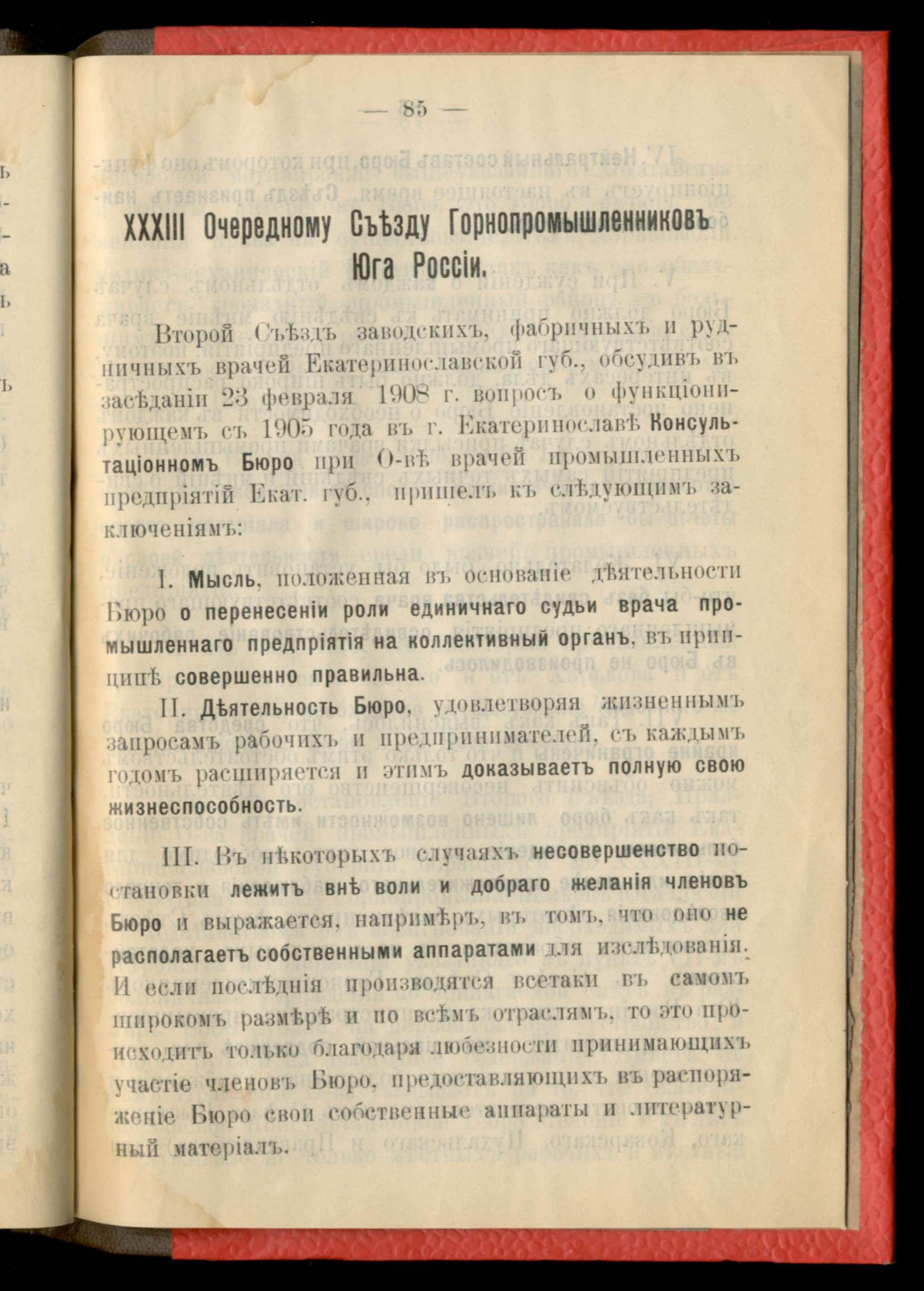 — 85 —

XXXIII Очередному Съѣзду Горнопромышленниковъ Юга Россіи.

Второй Съѣздъ заводскихъ, фабричныхъ и рудничныхъ врачей Екатеринославской губ., обсудивъ въ засѣданіи 23 февраля 1908 г. вопросъ о функціонирующемъ съ 1905 года въ г. Екатеринославѣ Консультаціонномъ Бюро при О-вѣ врачей промышленныхъ предпріятій Екат. губ., пришелъ къ слѣдующимъ заключеніямъ:

I. Мысль, положенная въ основаніе дѣятельности Бюро о перенесеніи роли единичнаго судьи врача промышленнаго предпріятія на коллективный органъ, въ принципѣ совершенно правильна.

II. Дѣятельность Бюро, удовлетворяя жизненнымъ запросамъ рабочихъ и предпринимателей, съ каждымъ годомъ расширяется и этимъ доказываетъ полную свою жизнеспособность.

III. Въ нѣкоторыхъ случаяхъ несовершенство постановки лежитъ внѣ воли и добраго желанія членовъ Бюро и выражается, напримѣръ, въ томъ, что оно не располагаетъ собственными аппаратами для изслѣдованія. И если послѣднія производятся всетаки въ самомъ широкомъ размѣрѣ и по всѣмъ отраслямъ, то это происходитъ только благодаря любезности принимающихъ участіе членовъ Бюро, предоставляющихъ въ распоряженіе Бюро свои собственные аппараты и литературный матеріалъ.